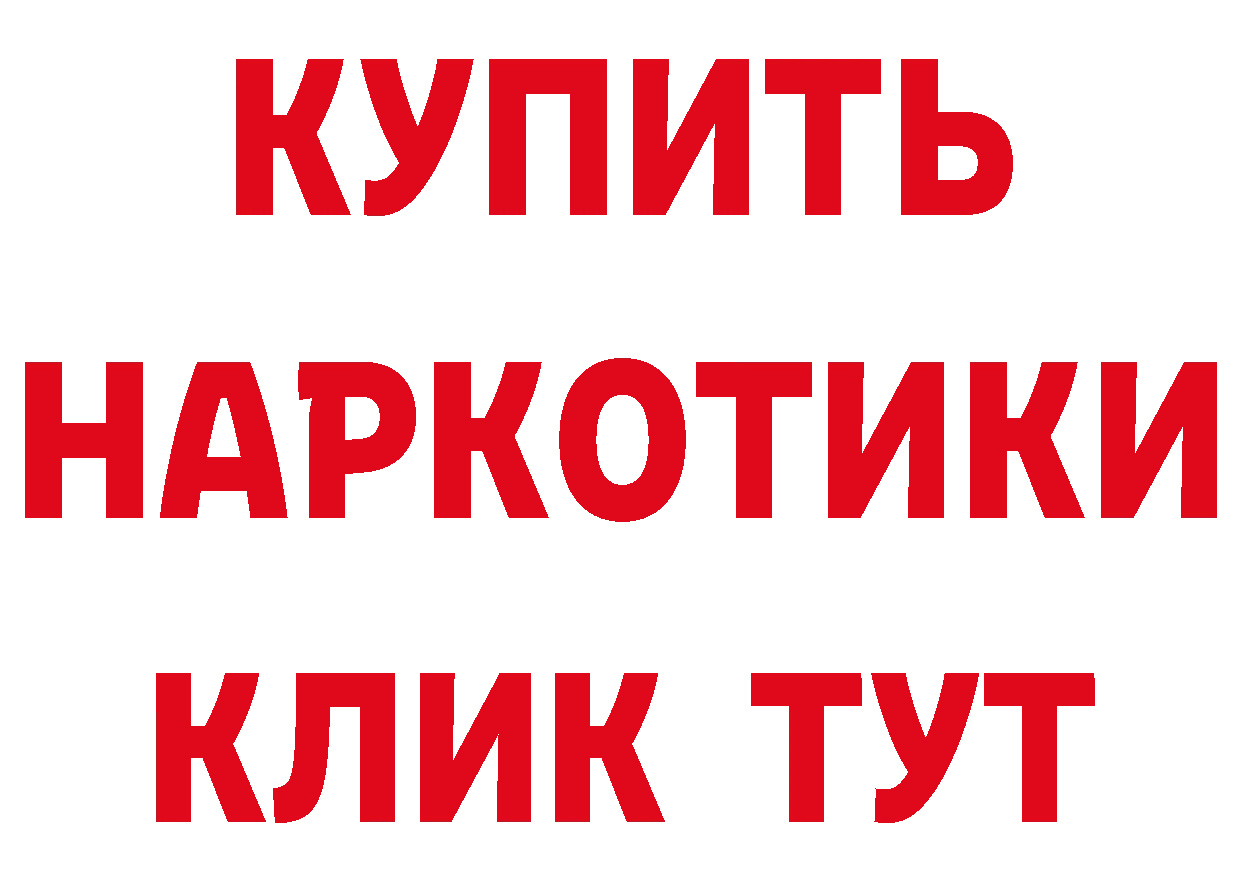 КУПИТЬ
НАРКОТИКИ
КЛИК ТУТ